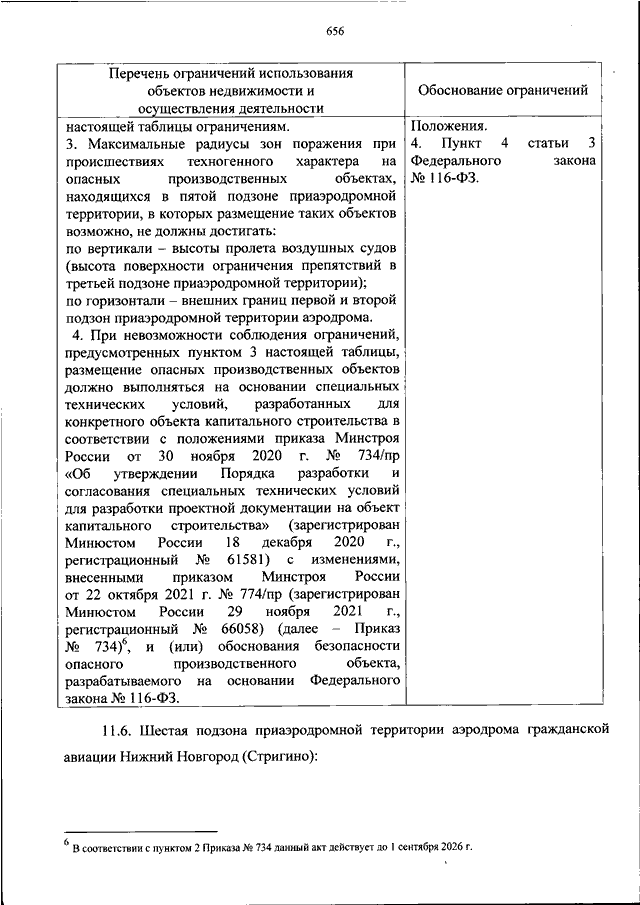 656

| Перечень ограничений использования объектов недвижимости и осуществления деятельности | Обоснование ограничений |
|---|---|
| настоящей таблицы ограничениям. 3. Максимальные радиусы зон поражения при происшествиях техногенного характера на опасных производственных объектах, находящихся в пятой подзоне приаэродромной территории, в которых размещение таких объектов возможно, не должны достигать: по вертикали – высоты пролета воздушных судов (высота поверхности ограничения препятствий в третьей подзоне приаэродромной территории); по горизонтали – внешних границ первой и второй подзон приаэродромной территории аэродрома. 4. При невозможности соблюдения ограничений, предусмотренных пунктом 3 настоящей таблицы, размещение опасных производственных объектов должно выполняться на основании специальных технических условий, разработанных для конкретного объекта капитального строительства в соответствии с положениями приказа Минстроя России от 30 ноября 2020 г. № 734/пр «Об утверждении Порядка разработки и согласования специальных технических условий для разработки проектной документации на объект капитального строительства» (зарегистрирован Минюстом России 18 декабря 2020 г., регистрационный № 61581) с изменениями, внесенными приказом Минстроя России от 22 октября 2021 г. № 774/пр (зарегистрирован Минюстом России 29 ноября 2021 г., регистрационный № 66058) (далее – Приказ № 734)$^6$, и (или) обоснования безопасности опасного производственного объекта, разрабатываемого на основании Федерального закона № 116-ФЗ. | Положения. 4. Пункт 4 статьи 3 Федерального закона № 116-ФЗ. |

11.6. Шестая подзона приаэродромной территории аэродрома гражданской авиации Нижний Новгород (Стригино):

$^6$ В соответствии с пунктом 2 Приказа № 734 данный акт действует до 1 сентября 2026 г.